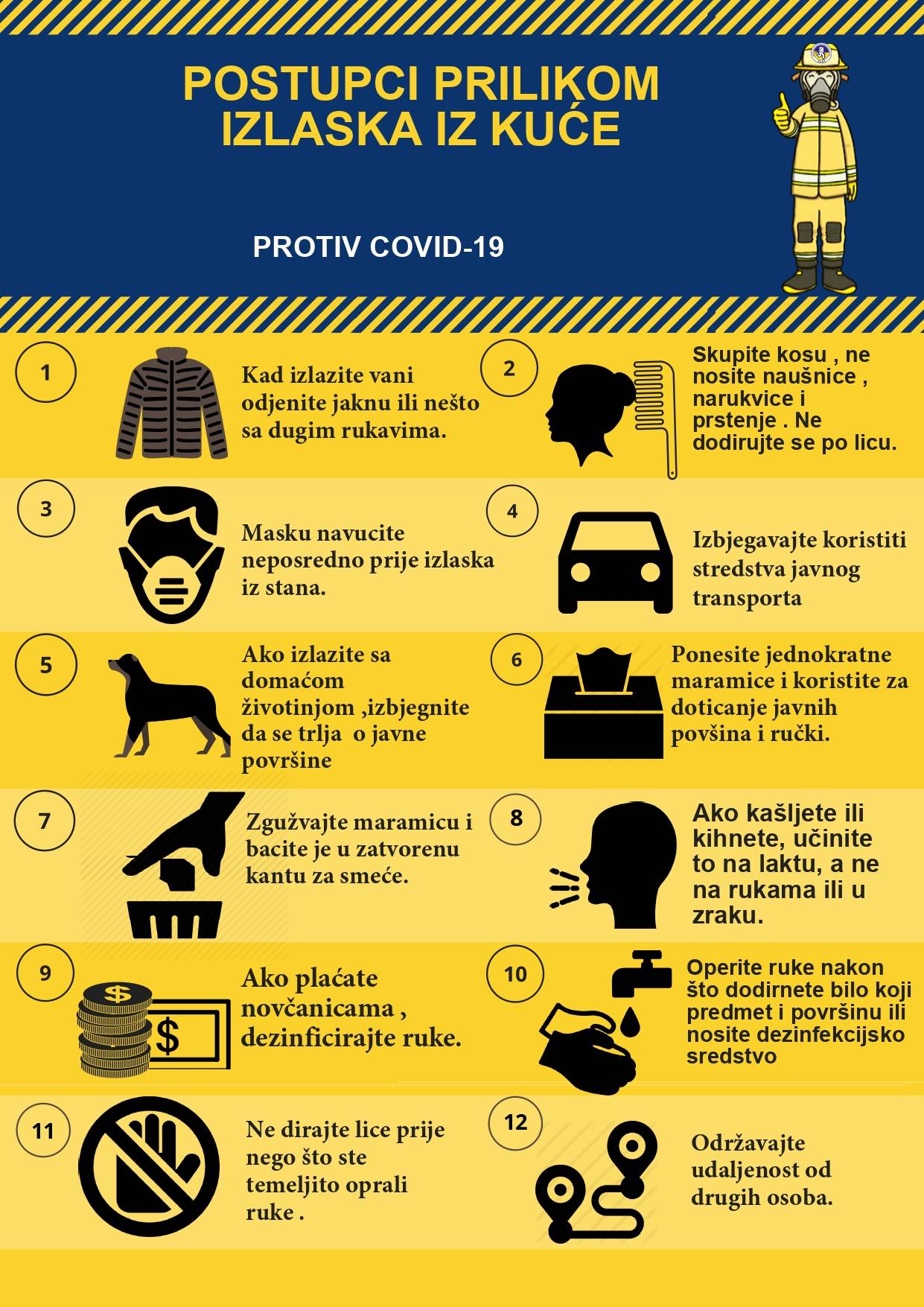 POSTUPCI PRILIKOM IZLASKA IZ KUĆE

PROTIV COVID-19

1

Kad izlazite vani odjenite jaknu ili nešto sa dugim rukavima.

2

Skupite kosu , ne nosite naušnice , narukvice i prstenje . Ne dodirujte se po licu.

3

Masku navucite neposredno prije izlaska iz stana.

4

Izbjegavajte koristiti stredstva javnog transporta

5

Ako izlazite sa domaćom životinjom ,izbjegnite da se trlja  o javne površine

6

Ponesite jednokratne maramice i koristite za doticanje javnih povšina i ručki.

7

Zgužvajte maramicu i bacite je u zatvorenu kantu za smeće.

8

Ako kašljete ili kihnete, učinite to na laktu, a ne na rukama ili u zraku.

9

Ako plaćate novčanicama , dezinficirajte ruke.

10

Operite ruke nakon što dodirnete bilo koji predmet i površinu ili nosite dezinfekcijsko sredstvo

11

Ne dirajte lice prije nego što ste temeljito oprali ruke .

12

Održavajte udaljenost od drugih osoba.